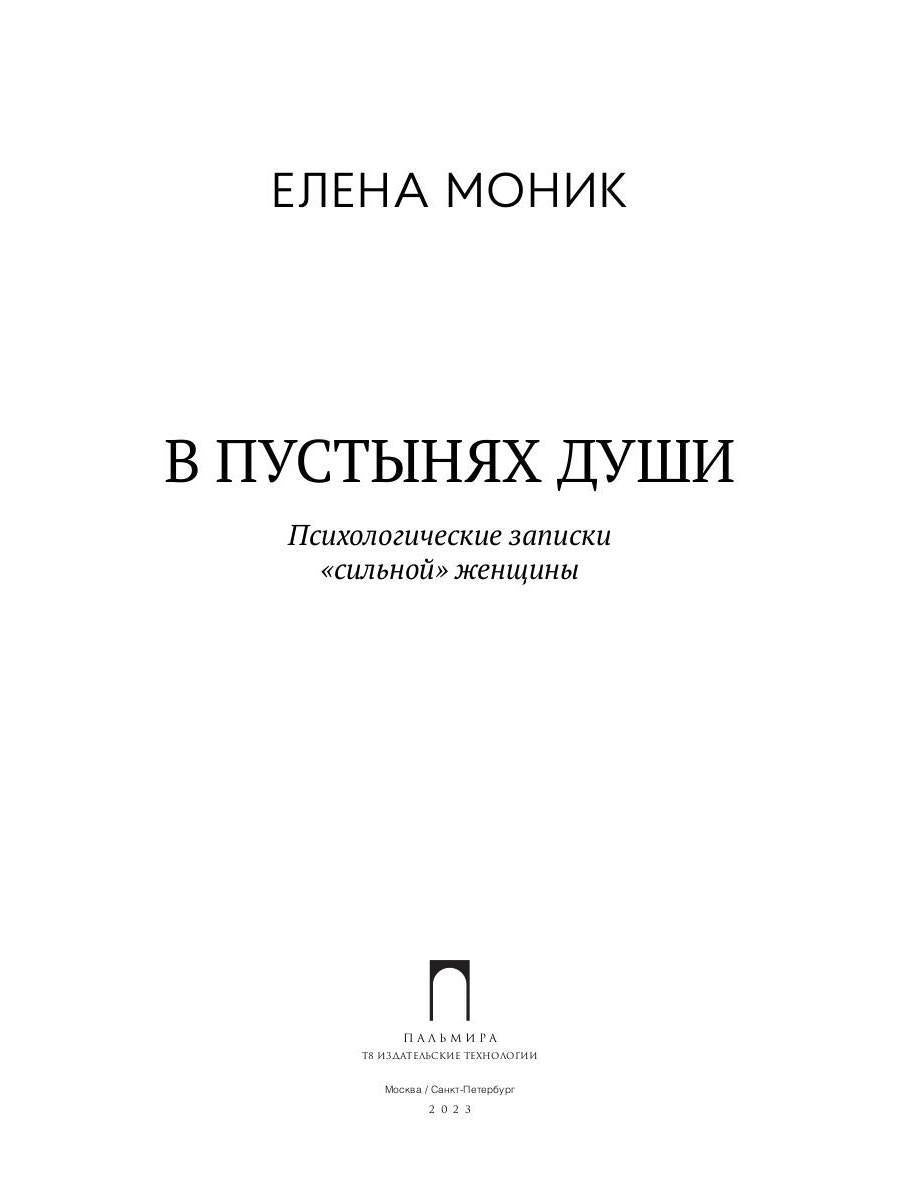 ЕЛЕНА МОНИК

В ПУСТЫНЯХ ДУШИ

Психологические записки «сильной» женщины

ПАЛЬМИРА
Т8 ИЗДАТЕЛЬСКИЕ ТЕХНОЛОГИИ

Москва / Санкт-Петербург
2023